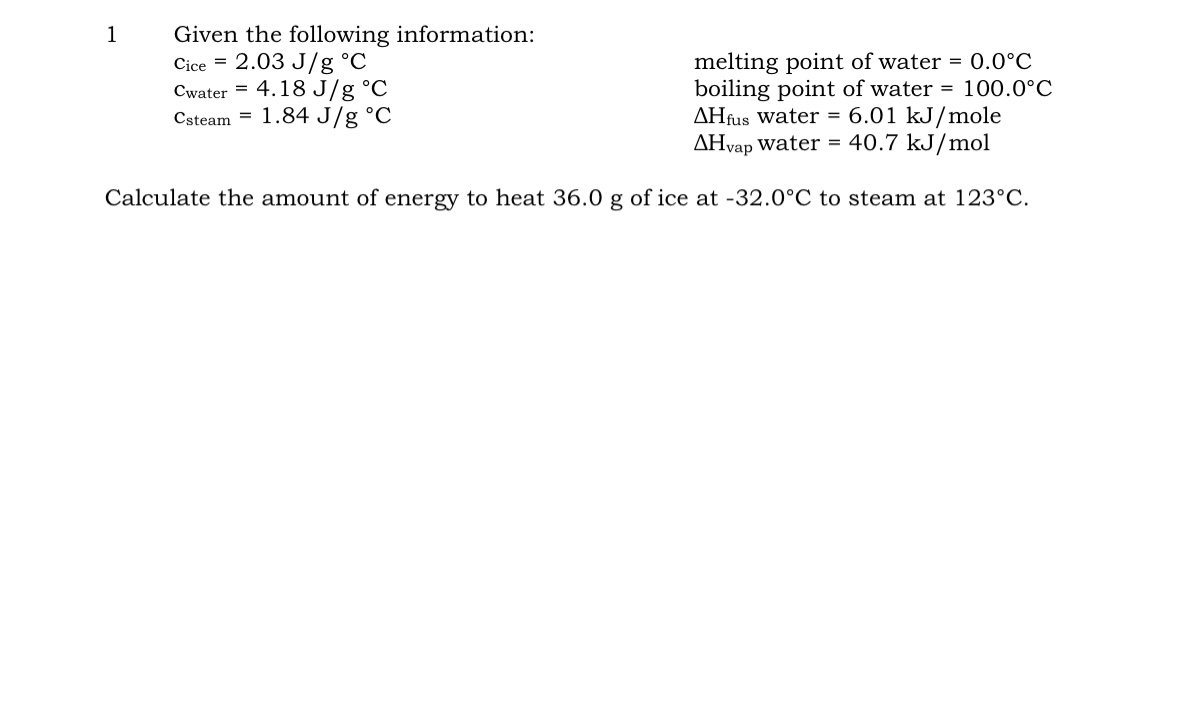 1 Given the following information:

$c_{ice}$ = 2.03 J/g °C
$c_{water}$ = 4.18 J/g °C
$c_{steam}$ = 1.84 J/g °C

melting point of water = 0.0°C
boiling point of water = 100.0°C
$\Delta H_{fus}$ water = 6.01 kJ/mole
$\Delta H_{vap}$ water = 40.7 kJ/mol

Calculate the amount of energy to heat 36.0 g of ice at -32.0°C to steam at 123°C.